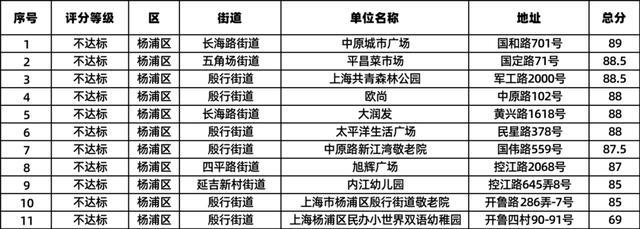 | 序号 | 评分等级 | 区 | 街道 | 单位名称 | 地址 | 总分 |
|---|---|---|---|---|---|---|
| 1 | 不达标 | 杨浦区 | 长海路街道 | 中原城市广场 | 国和路701号 | 89 |
| 2 | 不达标 | 杨浦区 | 五角场街道 | 平昌菜市场 | 国定路71号 | 88.5 |
| 3 | 不达标 | 杨浦区 | 殷行街道 | 上海共青森林公园 | 军工路2000号 | 88.5 |
| 4 | 不达标 | 杨浦区 | 殷行街道 | 欧尚 | 中原路102号 | 88 |
| 5 | 不达标 | 杨浦区 | 长海路街道 | 大润发 | 黄兴路1618号 | 88 |
| 6 | 不达标 | 杨浦区 | 殷行街道 | 太平洋生活广场 | 民星路378号 | 88 |
| 7 | 不达标 | 杨浦区 | 殷行街道 | 中原路新江湾敬老院 | 国伟路559号 | 87.5 |
| 8 | 不达标 | 杨浦区 | 四平路街道 | 旭辉广场 | 控江路2068号 | 87 |
| 9 | 不达标 | 杨浦区 | 延吉新村街道 | 内江幼儿园 | 控江路645弄8号 | 85 |
| 10 | 不达标 | 杨浦区 | 殷行街道 | 上海市杨浦区殷行街道敬老院 | 开鲁路286弄-7号 | 85 |
| 11 | 不达标 | 杨浦区 | 殷行街道 | 上海杨浦区民办小世界双语幼稚园 | 开鲁四村90-91号 | 69 |